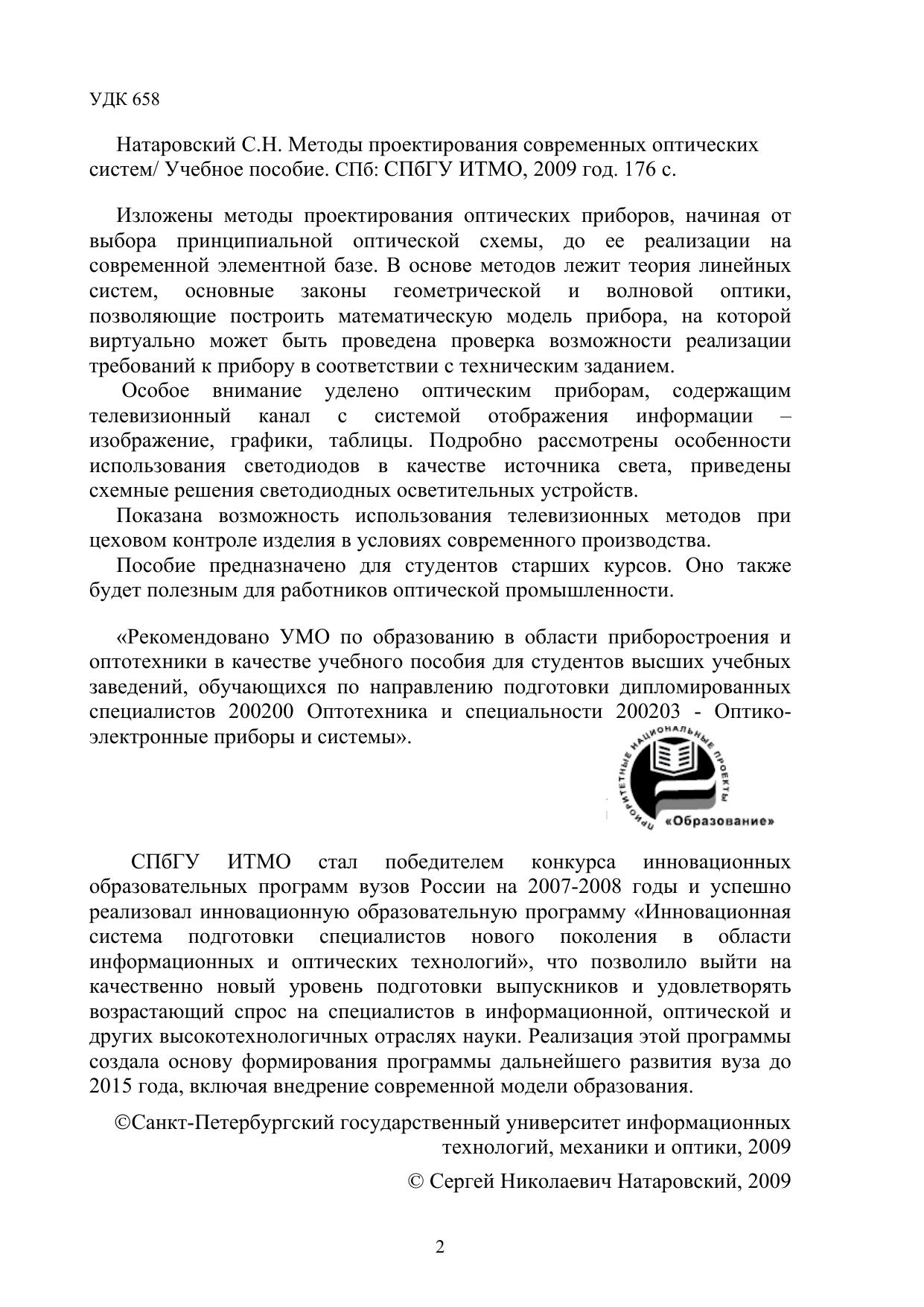 УДК 658

Натаровский С.Н. Методы проектирования современных оптических систем/ Учебное пособие. СПб: СПбГУ ИТМО, 2009 год. 176 с.

Изложены методы проектирования оптических приборов, начиная от выбора принципиальной оптической схемы, до ее реализации на современной элементной базе. В основе методов лежит теория линейных систем, основные законы геометрической и волновой оптики, позволяющие построить математическую модель прибора, на которой виртуально может быть проведена проверка возможности реализации требований к прибору в соответствии с техническим заданием.

Особое внимание уделено оптическим приборам, содержащим телевизионный канал с системой отображения информации – изображение, графики, таблицы. Подробно рассмотрены особенности использования светодиодов в качестве источника света, приведены схемные решения светодиодных осветительных устройств.

Показана возможность использования телевизионных методов при цеховом контроле изделия в условиях современного производства.

Пособие предназначено для студентов старших курсов. Оно также будет полезным для работников оптической промышленности.

«Рекомендовано УМО по образованию в области приборостроения и оптотехники в качестве учебного пособия для студентов высших учебных заведений, обучающихся по направлению подготовки дипломированных специалистов 200200 Оптотехника и специальности 200203 - Оптико-электронные приборы и системы».

ПРИОРИТЕТНЫЕ НАЦИОНАЛЬНЫЕ ПРОЕКТЫ «Образование»

СПбГУ ИТМО стал победителем конкурса инновационных образовательных программ вузов России на 2007-2008 годы и успешно реализовал инновационную образовательную программу «Инновационная система подготовки специалистов нового поколения в области информационных и оптических технологий», что позволило выйти на качественно новый уровень подготовки выпускников и удовлетворять возрастающий спрос на специалистов в информационной, оптической и других высокотехнологичных отраслях науки. Реализация этой программы создала основу формирования программы дальнейшего развития вуза до 2015 года, включая внедрение современной модели образования.

©Санкт-Петербургский государственный университет информационных технологий, механики и оптики, 2009

© Сергей Николаевич Натаровский, 2009

2